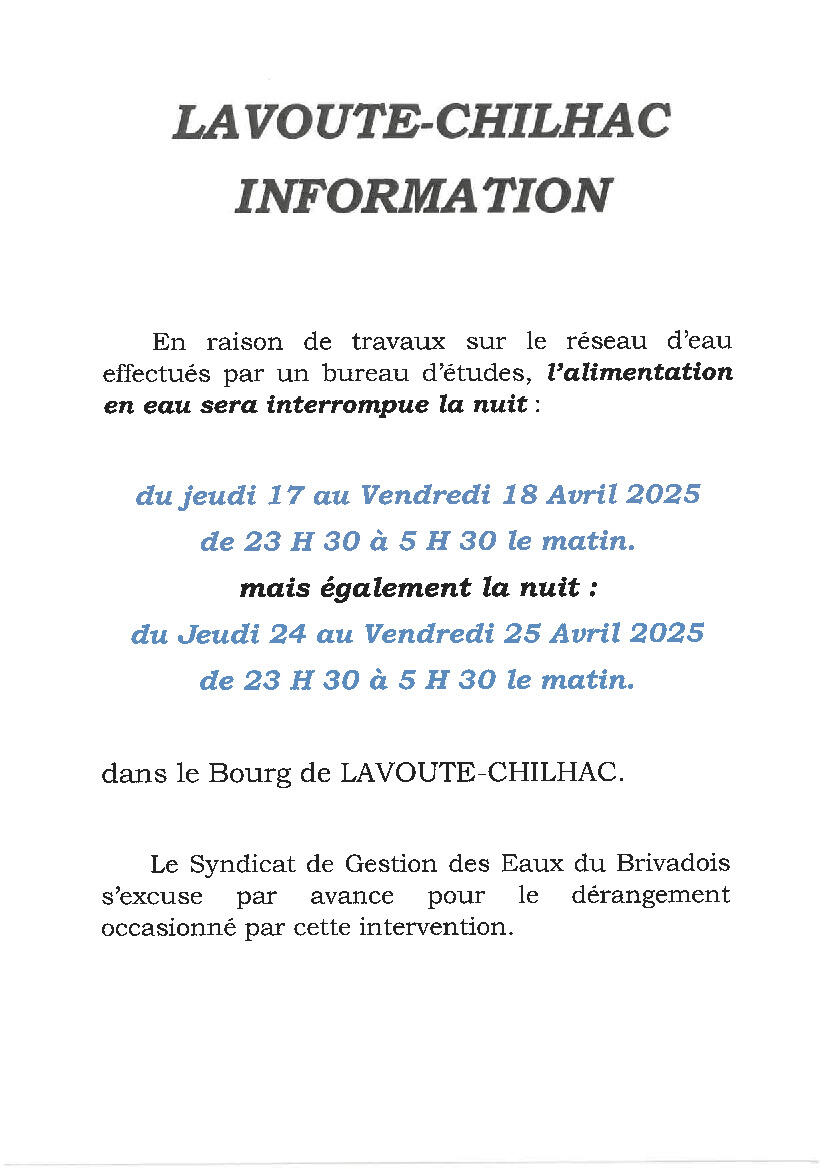 LAVOUTE-CHILHAC
INFORMATION

En raison de travaux sur le réseau d'eau effectués par un bureau d'études, l'alimentation en eau sera interrompue la nuit :

du jeudi 17 au Vendredi 18 Avril 2025
de 23 H 30 à 5 H 30 le matin.
mais également la nuit :
du Jeudi 24 au Vendredi 25 Avril 2025
de 23 H 30 à 5 H 30 le matin.

dans le Bourg de LAVOUTE-CHILHAC.

Le Syndicat de Gestion des Eaux du Brivadois s'excuse par avance pour le dérangement occasionné par cette intervention.